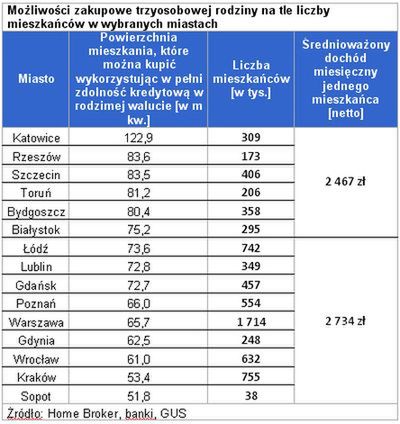 Możliwości zakupowe trzyosobowej rodziny na tle liczby mieszkańców w wybranych miastach

| Miasto | Powierzchnia mieszkania, które można kupić wykorzystując w pełni zdolność kredytową w rodzimej walucie [w m kw.] | Liczba mieszkańców [w tys.] | Średnioważony dochód miesięczny jednego mieszkańca [netto] |
|---|---|---|---|
| Katowice | 122,9 | 309 | 2 467 zł |
| Rzeszów | 83,6 | 173 | |
| Szczecin | 83,5 | 406 | |
| Toruń | 81,2 | 206 | |
| Bydgoszcz | 80,4 | 358 | |
| Białystok | 75,2 | 295 | |
| Łódź | 73,6 | 742 | 2 734 zł |
| Lublin | 72,8 | 349 | |
| Gdańsk | 72,7 | 457 | |
| Poznań | 66,0 | 554 | |
| Warszawa | 65,7 | 1 714 | |
| Gdynia | 62,5 | 248 | |
| Wrocław | 61,0 | 632 | |
| Kraków | 53,4 | 755 | |
| Sopot | 51,8 | 38 | |

Źródło: Home Broker, banki, GUS